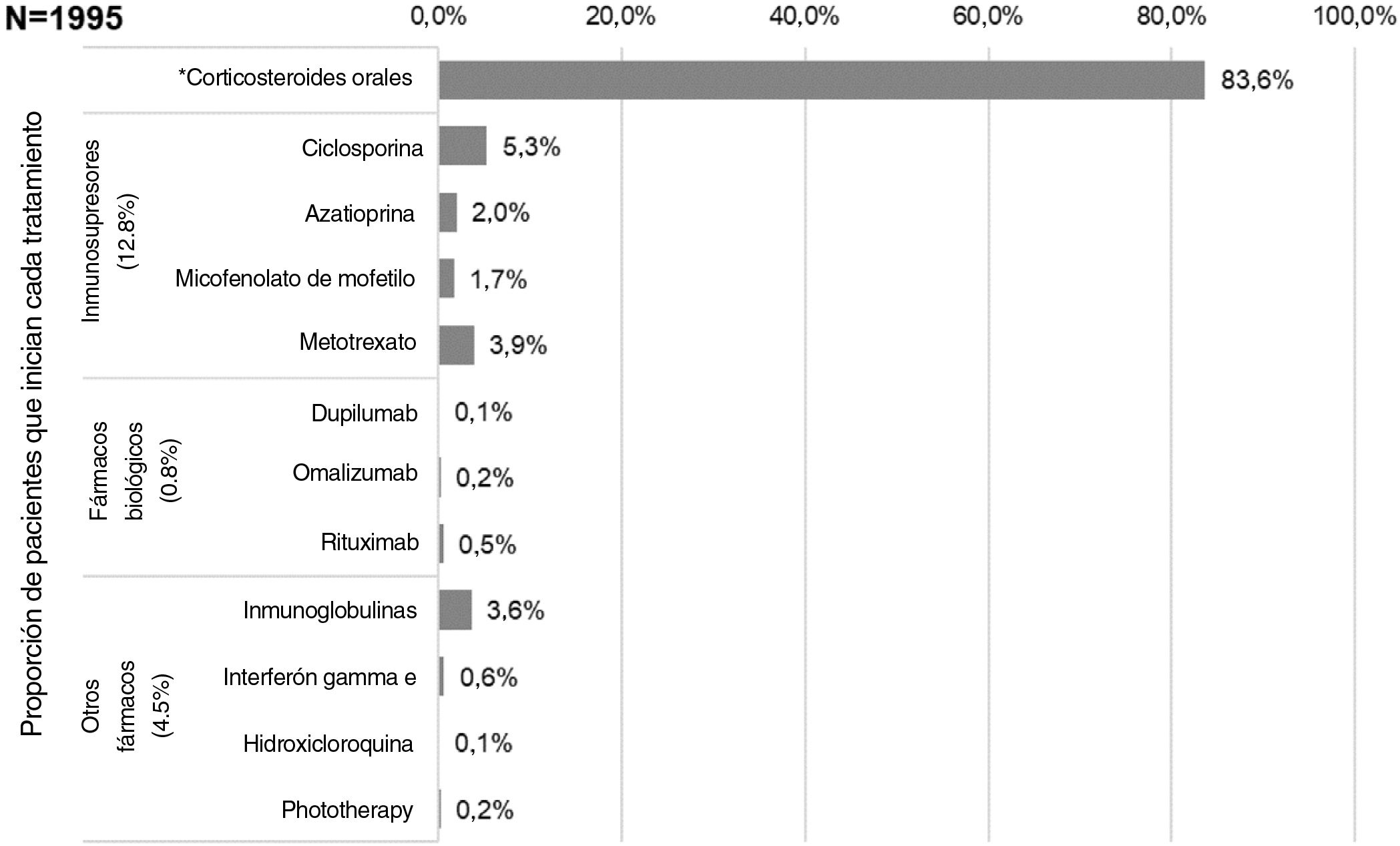 N=1995

0,0% 20,0% 40,0% 60,0% 80,0% 100,0%

Proporción de pacientes que inician cada tratamiento

*Corticosteroides orales 83,6%

Inmunosupresores (12.8%)

Ciclosporina 5,3%

Azatioprina 2,0%

Micofenolato de mofetilo 1,7%

Metotrexato 3,9%

Fármacos biológicos (0.8%)

Dupilumab 0,1%

Omalizumab 0,2%

Rituximab 0,5%

Otros fármacos (4.5%)

Inmunoglobulinas 3,6%

Interferón gamma e 0,6%

Hidroxicloroquina 0,1%

Phototherapy 0,2%